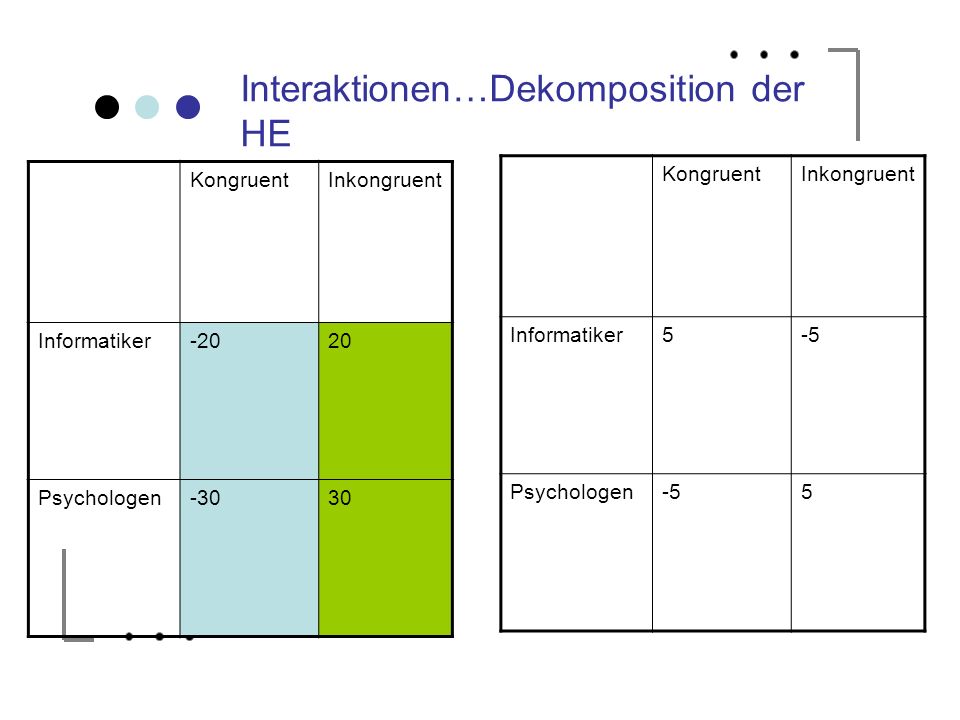 Interaktionen…Dekomposition der HE

| | Kongruent | Inkongruent |
|---|---|---|
| Informatiker | -20 | 20 |
| Psychologen | -30 | 30 |

| | Kongruent | Inkongruent |
|---|---|---|
| Informatiker | 5 | -5 |
| Psychologen | -5 | 5 |